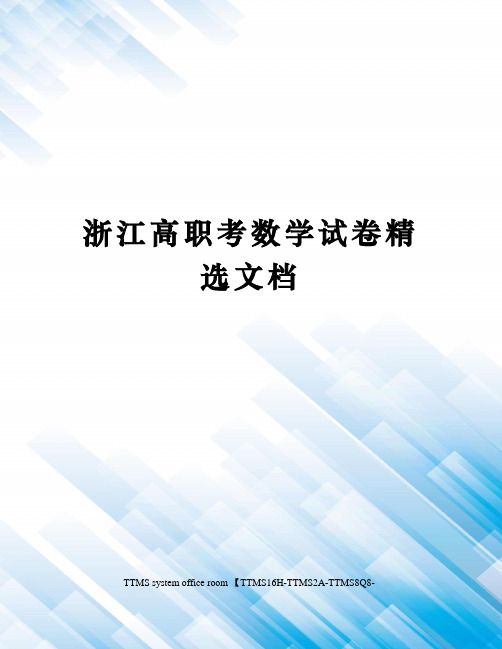 浙江高职考数学试卷精选文档

TTMS system office room 【TTMS16H-TTMS2A-TTMS8Q8-